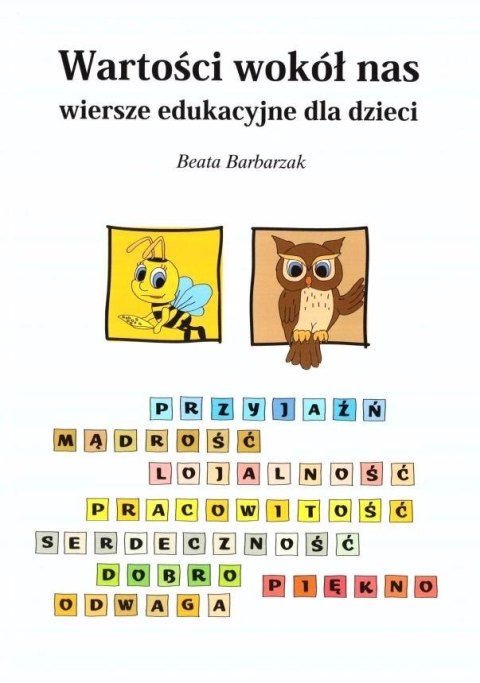 Wartości wokół nas
wiersze edukacyjne dla dzieci

Beata Barbarzak

PRZYJAŹŃ
MĄDROŚĆ
LOJALNOŚĆ
PRACOWITOŚĆ
SERDECZNOŚĆ
DOBRO
PIĘKNO
ODWAGA